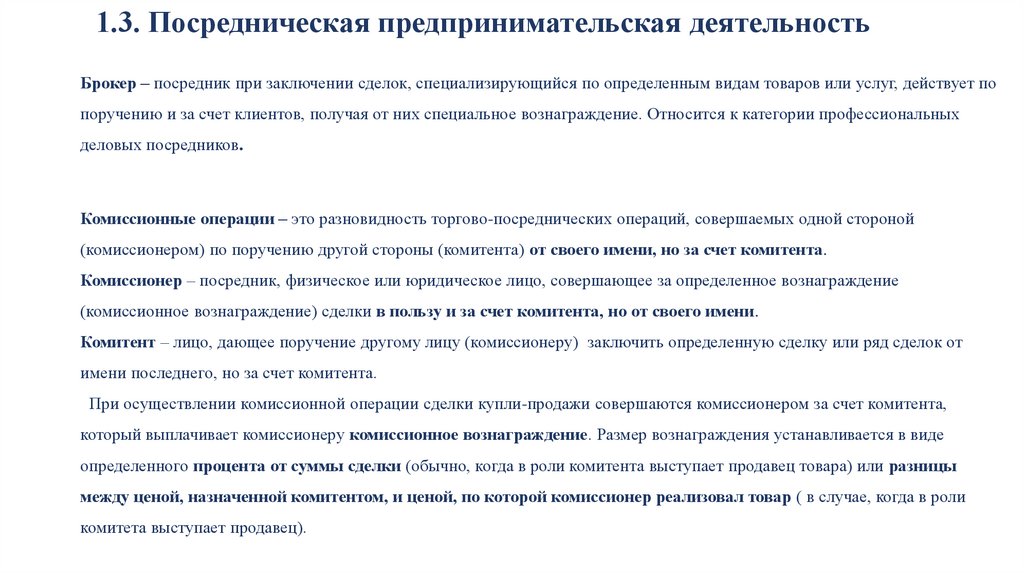 1.3. Посредническая предпринимательская деятельность

Брокер – посредник при заключении сделок, специализирующийся по определенным видам товаров или услуг, действует по поручению и за счет клиентов, получая от них специальное вознаграждение. Относится к категории профессиональных деловых посредников.

Комиссионные операции – это разновидность торгово-посреднических операций, совершаемых одной стороной (комиссионером) по поручению другой стороны (комитента) от своего имени, но за счет комитента.
Комиссионер – посредник, физическое или юридическое лицо, совершающее за определенное вознаграждение (комиссионное вознаграждение) сделки в пользу и за счет комитента, но от своего имени.
Комитент – лицо, дающее поручение другому лицу (комиссионеру) заключить определенную сделку или ряд сделок от имени последнего, но за счет комитента.
При осуществлении комиссионной операции сделки купли-продажи совершаются комиссионером за счет комитента, который выплачивает комиссионеру комиссионное вознаграждение. Размер вознаграждения устанавливается в виде определенного процента от суммы сделки (обычно, когда в роли комитента выступает продавец товара) или разницы между ценой, назначенной комитентом, и ценой, по которой комиссионер реализовал товар ( в случае, когда в роли комитета выступает продавец).